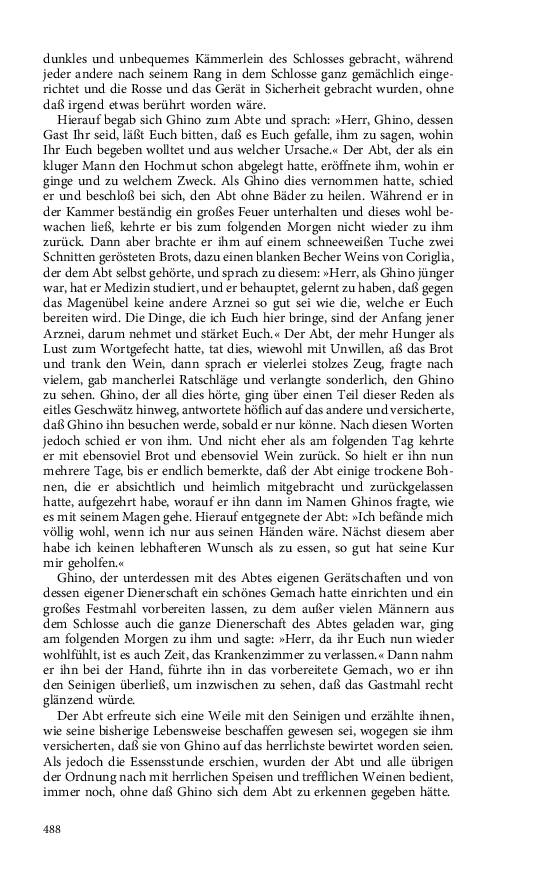 dunkles und unbequemes Kämmerlein des Schlosses gebracht, während jeder andere nach seinem Rang in dem Schlosse ganz gemächlich eingerichtet und die Rosse und das Gerät in Sicherheit gebracht wurden, ohne daß irgend etwas berührt worden wäre.

Hierauf begab sich Ghino zum Abte und sprach: »Herr, Ghino, dessen Gast Ihr seid, läßt Euch bitten, daß es Euch gefalle, ihm zu sagen, wohin Ihr Euch begeben wolltet und aus welcher Ursache.« Der Abt, der als ein kluger Mann den Hochmut schon abgelegt hatte, eröffnete ihm, wohin er ginge und zu welchem Zweck. Als Ghino dies vernommen hatte, schied er und beschloß bei sich, den Abt ohne Bäder zu heilen. Während er in der Kammer beständig ein großes Feuer unterhalten und dieses wohl bewachen ließ, kehrte er bis zum folgenden Morgen nicht wieder zu ihm zurück. Dann aber brachte er ihm auf einem schneeweißen Tuche zwei Schnitten gerösteten Brots, dazu einen blanken Becher Weins von Coriglia, der dem Abt selbst gehörte, und sprach zu diesem: »Herr, als Ghino jünger war, hat er Medizin studiert, und er behauptet, gelernt zu haben, daß gegen das Magenübel keine andere Arznei so gut sei wie die, welche er Euch bereiten wird. Die Dinge, die ich Euch hier bringe, sind der Anfang jener Arznei, darum nehmet und stärket Euch.« Der Abt, der mehr Hunger als Lust zum Wortgefecht hatte, tat dies, wiewohl mit Unwillen, aß das Brot und trank den Wein, dann sprach er vielerlei stolzes Zeug, fragte nach vielem, gab mancherlei Ratschläge und verlangte sonderlich, den Ghino zu sehen. Ghino, der all dies hörte, ging über einen Teil dieser Reden als eitles Geschwätz hinweg, antwortete höflich auf das andere und versicherte, daß Ghino ihn besuchen werde, sobald er nur könne. Nach diesen Worten jedoch schied er von ihm. Und nicht eher als am folgenden Tag kehrte er mit ebensoviel Brot und ebensoviel Wein zurück. So hielt er ihn nun mehrere Tage, bis er endlich bemerkte, daß der Abt einige trockene Bohnen, die er absichtlich und heimlich mitgebracht und zurückgelassen hatte, aufgezehrt habe, worauf er ihn dann im Namen Ghinos fragte, wie es mit seinem Magen gehe. Hierauf entgegnete der Abt: »Ich befände mich völlig wohl, wenn ich nur aus seinen Händen wäre. Nächst diesem aber habe ich keinen lebhafteren Wunsch als zu essen, so gut hat seine Kur mir geholfen.«

Ghino, der unterdessen mit des Abtes eigenen Gerätschaften und von dessen eigener Dienerschaft ein schönes Gemach hatte einrichten und ein großes Festmahl vorbereiten lassen, zu dem außer vielen Männern aus dem Schlosse auch die ganze Dienerschaft des Abtes geladen war, ging am folgenden Morgen zu ihm und sagte: »Herr, da ihr Euch nun wieder wohlfühlt, ist es auch Zeit, das Krankenzimmer zu verlassen.« Dann nahm er ihn bei der Hand, führte ihn in das vorbereitete Gemach, wo er ihn den Seinigen überließ, um inzwischen zu sehen, daß das Gastmahl recht glänzend würde.

Der Abt erfreute sich eine Weile mit den Seinigen und erzählte ihnen, wie seine bisherige Lebensweise beschaffen gewesen sei, wogegen sie ihm versicherten, daß sie von Ghino auf das herrlichste bewirtet worden seien. Als jedoch die Essensstunde erschien, wurden der Abt und alle übrigen der Ordnung nach mit herrlichen Speisen und trefflichen Weinen bedient, immer noch, ohne daß Ghino sich dem Abt zu erkennen gegeben hätte.

488